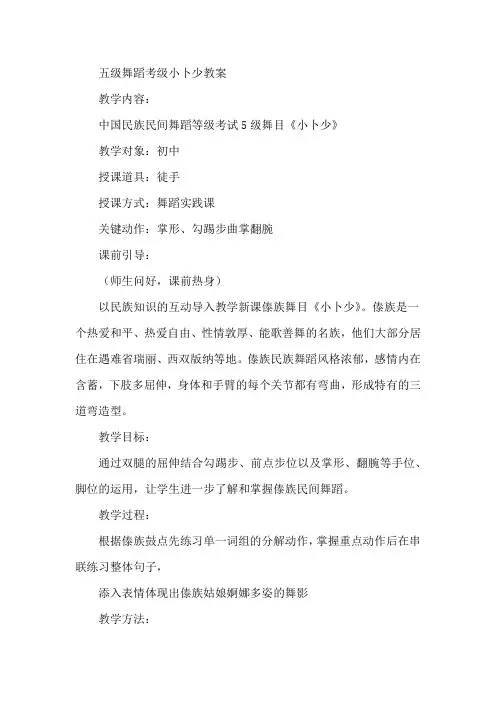 五级舞蹈考级小卜少教案

教学内容：

中国民族民间舞蹈等级考试5级舞目《小卜少》

教学对象：初中

授课道具：徒手

授课方式：舞蹈实践课

关键动作：掌形、勾踢步曲掌翻腕

课前引导：

（师生问好，课前热身）

以民族知识的互动导入教学新课傣族舞目《小卜少》。傣族是一个热爱和平、热爱自由、性情敦厚、能歌善舞的名族，他们大部分居住在遇难省瑞丽、西双版纳等地。傣族民族舞蹈风格浓郁，感情内在含蓄，下肢多屈伸，身体和手臂的每个关节都有弯曲，形成特有的三道弯造型。

教学目标：

通过双腿的屈伸结合勾踢步、前点步位以及掌形、翻腕等手位、脚位的运用，让学生进一步了解和掌握傣族民间舞蹈。

教学过程：

根据傣族鼓点先练习单一词组的分解动作，掌握重点动作后在串联练习整体句子，

添入表情体现出傣族姑娘婀娜多姿的舞影

教学方法：